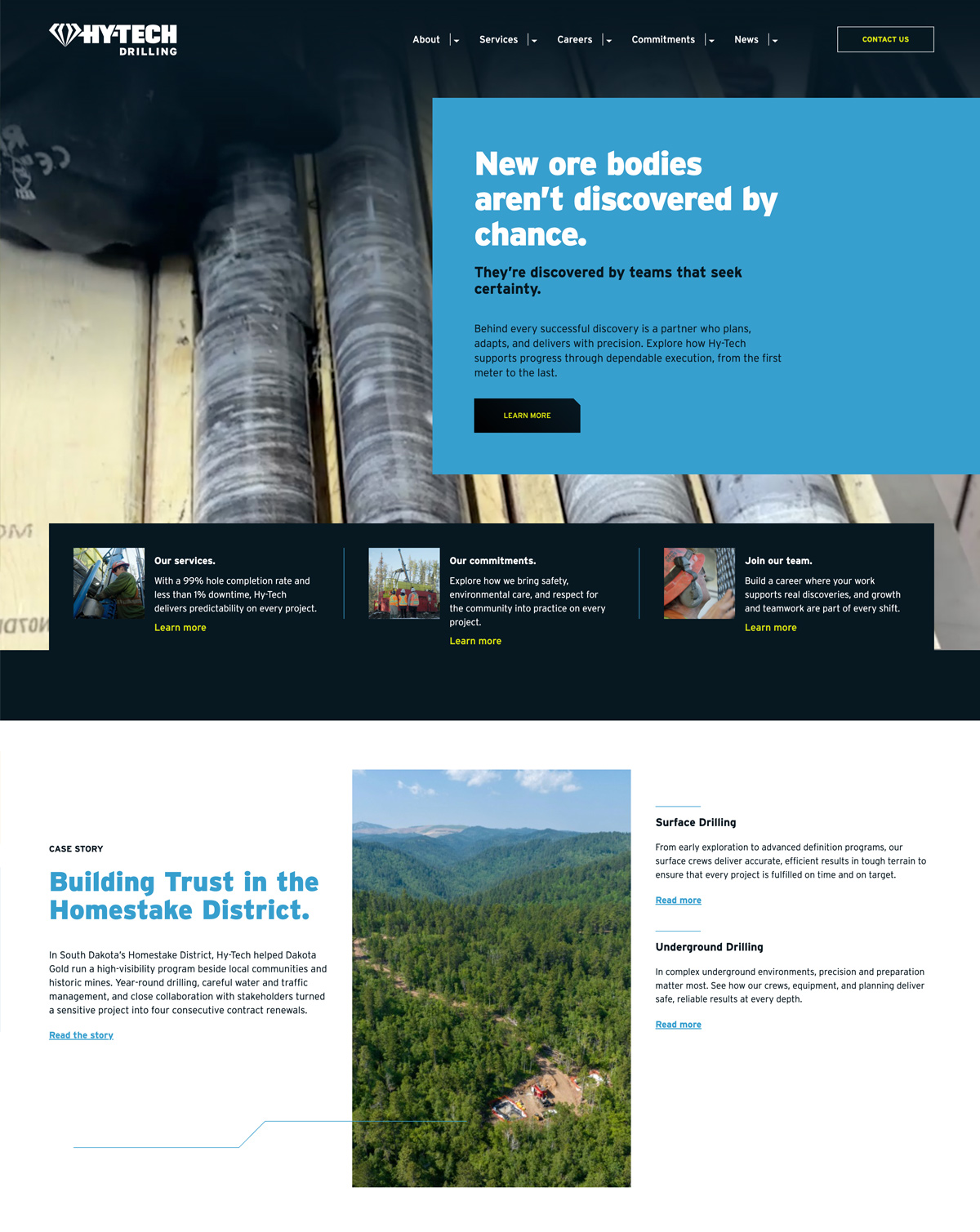 HY-TECH DRILLING

About Services Careers Commitments News

CONTACT US

New ore bodies aren't discovered by chance.

They're discovered by teams that seek certainty.

Behind every successful discovery is a partner who plans, adapts, and delivers with precision. Explore how Hy-Tech supports progress through dependable execution, from the first meter to the last.

LEARN MORE

Our services.

With a 99% hole completion rate and less than 1% downtime, Hy-Tech delivers predictability on every project.

Learn more

Our commitments.

Explore how we bring safety, environmental care, and respect for the community into practice on every project.

Learn more

Join our team.

Build a career where your work supports real discoveries, and growth and teamwork are part of every shift.

Learn more

CASE STORY

Building Trust in the Homestake District.

In South Dakota's Homestake District, Hy-Tech helped Dakota Gold run a high-visibility program beside local communities and historic mines. Year-round drilling, careful water and traffic management, and close collaboration with stakeholders turned a sensitive project into four consecutive contract renewals.

Read the story

Surface Drilling

From early exploration to advanced definition programs, our surface crews deliver accurate, efficient results in tough terrain to ensure that every project is fulfilled on time and on target.

Read more

Underground Drilling

In complex underground environments, precision and preparation matter most. See how our crews, equipment, and planning deliver safe, reliable results at every depth.

Read more